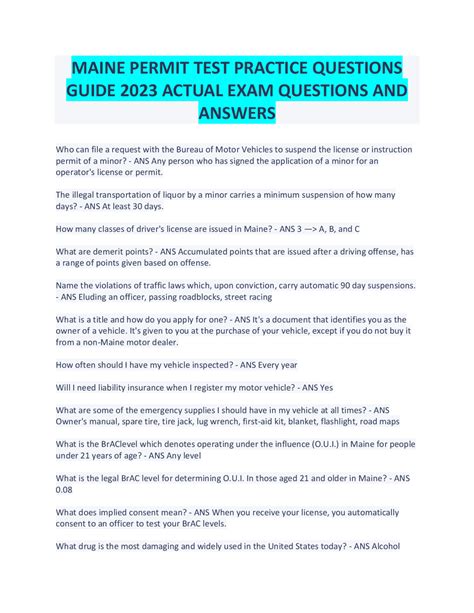 MAINE PERMIT TEST PRACTICE QUESTIONS GUIDE 2023 ACTUAL EXAM QUESTIONS AND ANSWERS

Who can file a request with the Bureau of Motor Vehicles to suspend the license or instruction permit of a minor? - ANS Any person who has signed the application of a minor for an operator's license or permit.

The illegal transportation of liquor by a minor carries a minimum suspension of how many days? - ANS At least 30 days.

How many classes of driver's license are issued in Maine? - ANS 3 —> A, B, and C

What are demerit points? - ANS Accumulated points that are issued after a driving offense, has a range of points given based on offense.

Name the violations of traffic laws which, upon conviction, carry automatic 90 day suspensions. - ANS Eluding an officer, passing roadblocks, street racing

What is a title and how do you apply for one? - ANS It's a document that identifies you as the owner of a vehicle. It's given to you at the purchase of your vehicle, except if you do not buy it from a non-Maine motor dealer.

How often should I have my vehicle inspected? - ANS Every year

Will I need liability insurance when I register my motor vehicle? - ANS Yes

What are some of the emergency supplies I should have in my vehicle at all times? - ANS Owner's manual, spare tire, tire jack, lug wrench, first-aid kit, blanket, flashlight, road maps

What is the BrAClevel which denotes operating under the influence (O.U.I.) in Maine for people under 21 years of age? - ANS Any level

What is the legal BrAC level for determining O.U.I. In those aged 21 and older in Maine? - ANS 0.08

What does implied consent mean? - ANS When you receive your license, you automatically consent to an officer to test your BrAC levels.

What drug is the most damaging and widely used in the United States today? - ANS Alcohol